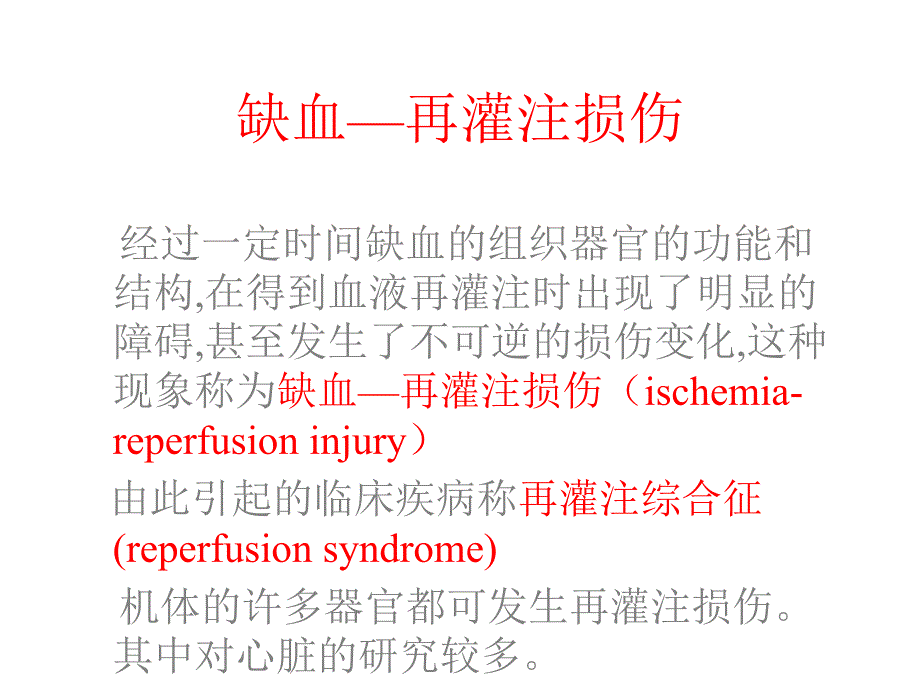 缺血—再灌注损伤

经过一定时间缺血的组织器官的功能和结构,在得到血液再灌注时出现了明显的障碍,甚至发生了不可逆的损伤变化,这种现象称为缺血—再灌注损伤（ischemia-reperfusion injury）

由此引起的临床疾病称再灌注综合征(reperfusion syndrome)

机体的许多器官都可发生再灌注损伤。其中对心脏的研究较多。